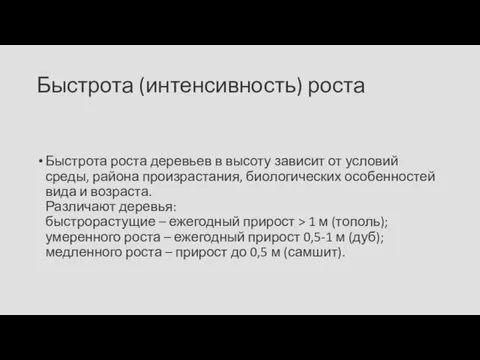 Быстрота (интенсивность) роста

• Быстрота роста деревьев в высоту зависит от условий среды, района произрастания, биологических особенностей вида и возраста.
Различают деревья:
быстрорастущие – ежегодный прирост > 1 м (тополь);
умеренного роста – ежегодный прирост 0,5-1 м (дуб);
медленного роста – прирост до 0,5 м (самшит).